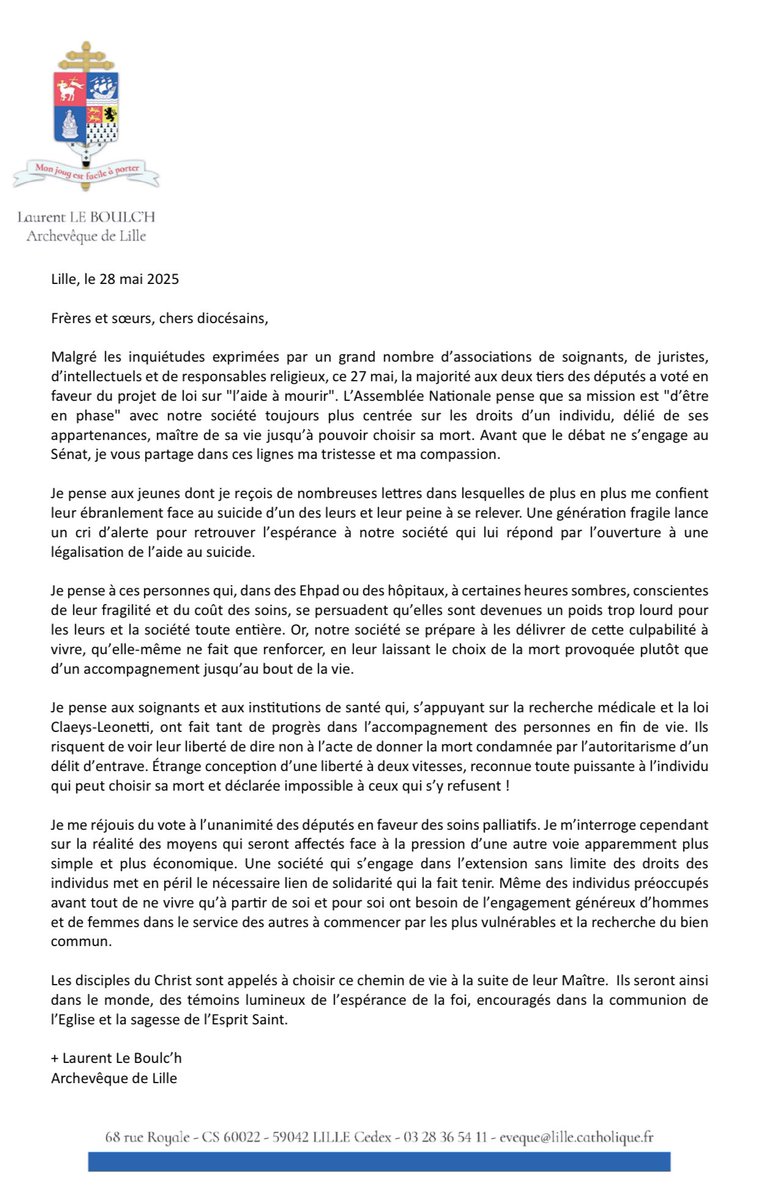 Mon joug est facile à porter

Laurent LE BOULC'H
Archevêque de Lille

Lille, le 28 mai 2025

Frères et sœurs, chers diocésains,

Malgré les inquiétudes exprimées par un grand nombre d'associations de soignants, de juristes, d'intellectuels et de responsables religieux, ce 27 mai, la majorité aux deux tiers des députés a voté en faveur du projet de loi sur "l'aide à mourir". L'Assemblée Nationale pense que sa mission est "d'être en phase" avec notre société toujours plus centrée sur les droits d'un individu, délié de ses appartenances, maître de sa vie jusqu'à pouvoir choisir sa mort. Avant que le débat ne s'engage au Sénat, je vous partage dans ces lignes ma tristesse et ma compassion.

Je pense aux jeunes dont je reçois de nombreuses lettres dans lesquelles de plus en plus me confient leur ébranlement face au suicide d'un des leurs et leur peine à se relever. Une génération fragile lance un cri d'alerte pour retrouver l'espérance à notre société qui lui répond par l'ouverture à une légalisation de l'aide au suicide.

Je pense à ces personnes qui, dans des Ehpad ou des hôpitaux, à certaines heures sombres, conscientes de leur fragilité et du coût des soins, se persuadent qu'elles sont devenues un poids trop lourd pour les leurs et la société toute entière. Or, notre société se prépare à les délivrer de cette culpabilité à vivre, qu'elle-même ne fait que renforcer, en leur laissant le choix de la mort provoquée plutôt que d'un accompagnement jusqu'au bout de la vie.

Je pense aux soignants et aux institutions de santé qui, s'appuyant sur la recherche médicale et la loi Claeys-Leonetti, ont fait tant de progrès dans l'accompagnement des personnes en fin de vie. Ils risquent de voir leur liberté de dire non à l'acte de donner la mort condamnée par l'autoritarisme d'un délit d'entrave. Étrange conception d'une liberté à deux vitesses, reconnue toute puissante à l'individu qui peut choisir sa mort et déclarée impossible à ceux qui s'y refusent !

Je me réjouis du vote à l'unanimité des députés en faveur des soins palliatifs. Je m'interroge cependant sur la réalité des moyens qui seront affectés face à la pression d'une autre voie apparemment plus simple et plus économique. Une société qui s'engage dans l'extension sans limite des droits des individus met en péril le nécessaire lien de solidarité qui la fait tenir. Même des individus préoccupés avant tout de ne vivre qu'à partir de soi et pour soi ont besoin de l'engagement généreux d'hommes et de femmes dans le service des autres à commencer par les plus vulnérables et la recherche du bien commun.

Les disciples du Christ sont appelés à choisir ce chemin de vie à la suite de leur Maître. Ils seront ainsi dans le monde, des témoins lumineux de l'espérance de la foi, encouragés dans la communion de l'Eglise et la sagesse de l'Esprit Saint.

+ Laurent Le Boulc'h
Archevêque de Lille

68 rue Royale - CS 60022 - 59042 LILLE Cedex - 03 28 36 54 11 - eveque@lille.catholique.fr